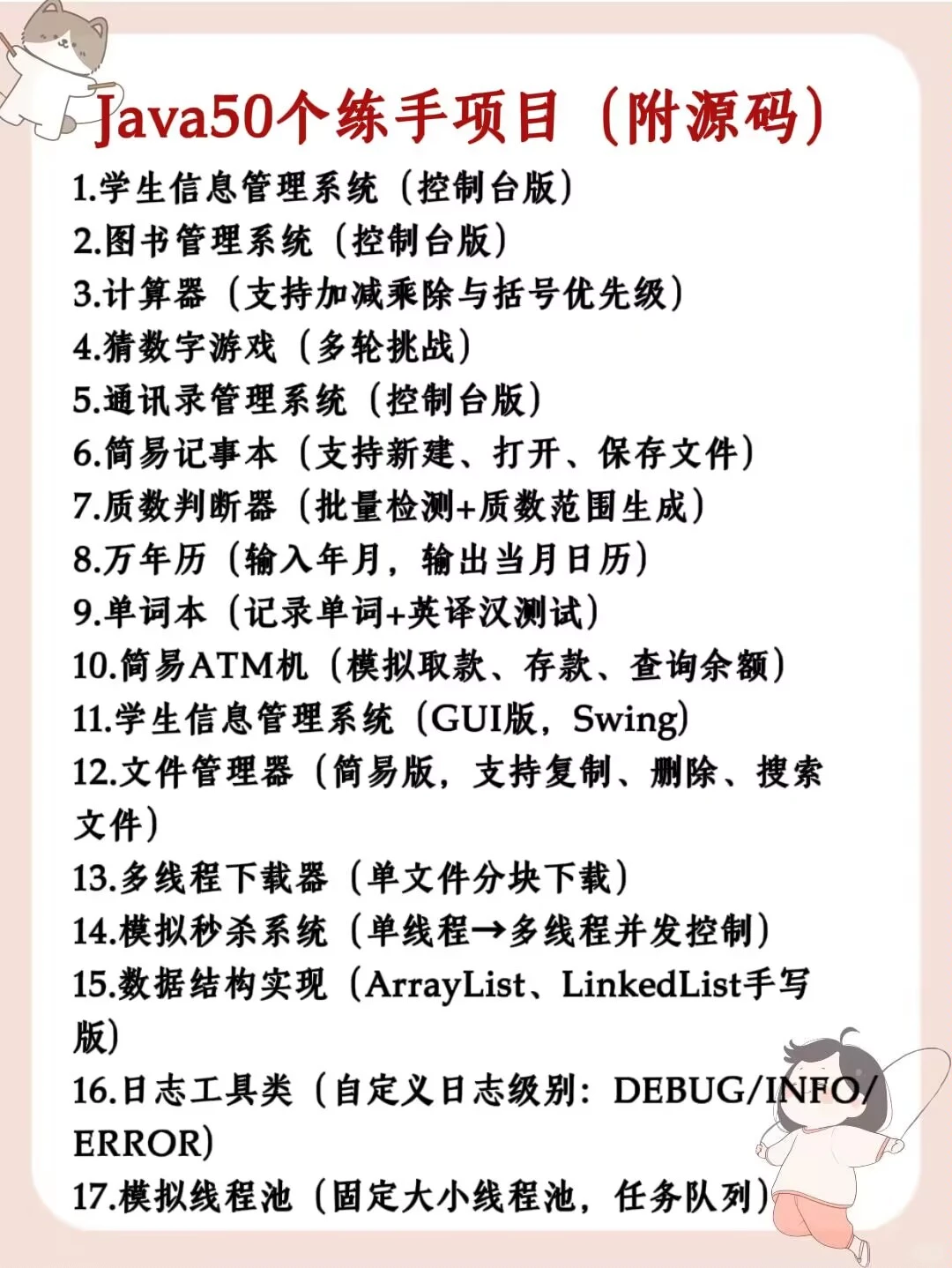 Java50个练手项目（附源码）

1.学生信息管理系统（控制台版）
2.图书管理系统（控制台版）
3.计算器（支持加减乘除与括号优先级）
4.猜数字游戏（多轮挑战）
5.通讯录管理系统（控制台版）
6.简易记事本（支持新建、打开、保存文件）
7.质数判断器（批量检测+质数范围生成）
8.万年历（输入年月，输出当月日历）
9.单词本（记录单词+英译汉测试）
10.简易ATM机（模拟取款、存款、查询余额）
11.学生信息管理系统（GUI版，Swing）
12.文件管理器（简易版，支持复制、删除、搜索文件）
13.多线程下载器（单文件分块下载）
14.模拟秒杀系统（单线程→多线程并发控制）
15.数据结构实现（ArrayList、LinkedList手写版）
16.日志工具类（自定义日志级别：DEBUG/INFO/ERROR）
17.模拟线程池（固定大小线程池，任务队列）